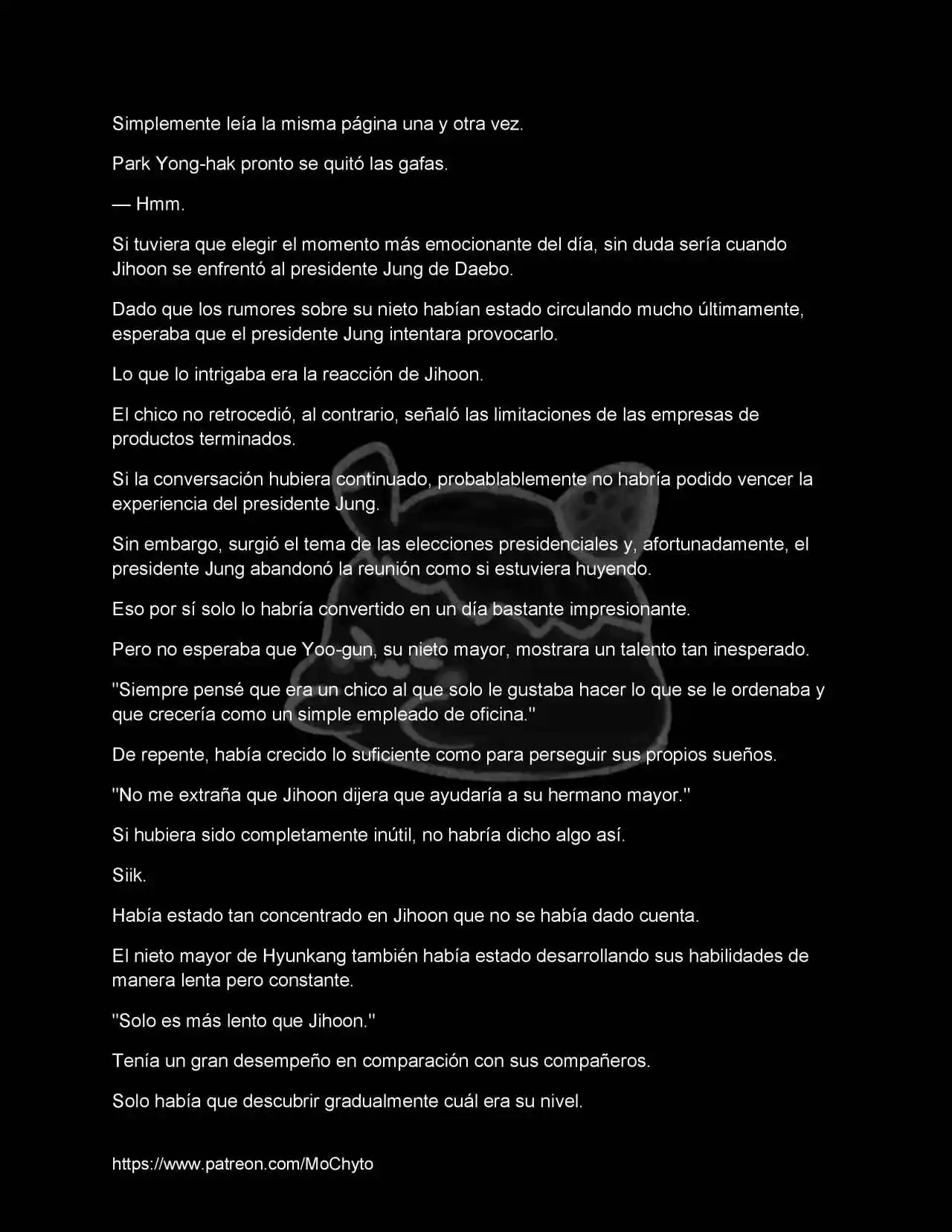 Simplemente leía la misma página una y otra vez.

Park Yong-hak pronto se quitó las gafas.

— Hmm.

Si tuviera que elegir el momento más emocionante del día, sin duda sería cuando Jihoon se enfrentó al presidente Jung de Daebo.

Dado que los rumores sobre su nieto habían estado circulando mucho últimamente, esperaba que el presidente Jung intentara provocarlo.

Lo que lo intrigaba era la reacción de Jihoon.

El chico no retrocedió, al contrario, señaló las limitaciones de las empresas de productos terminados.

Si la conversación hubiera continuado, probablablemente no habría podido vencer la experiencia del presidente Jung.

Sin embargo, surgió el tema de las elecciones presidenciales y, afortunadamente, el presidente Jung abandonó la reunión como si estuviera huyendo.

Eso por sí solo lo habría convertido en un día bastante impresionante.

Pero no esperaba que Yoo-gun, su nieto mayor, mostrara un talento tan inesperado.

"Siempre pensé que era un chico al que solo le gustaba hacer lo que se le ordenaba y que crecería como un simple empleado de oficina."

De repente, había crecido lo suficiente como para perseguir sus propios sueños.

"No me extraña que Jihoon dijera que ayudaría a su hermano mayor."

Si hubiera sido completamente inútil, no habría dicho algo así.

Siik.

Había estado tan concentrado en Jihoon que no se había dado cuenta.

El nieto mayor de Hyunkang también había estado desarrollando sus habilidades de manera lenta pero constante.

"Solo es más lento que Jihoon."

Tenía un gran desempeño en comparación con sus compañeros.

Solo había que descubrir gradualmente cuál era su nivel.

https://www.patreon.com/MoChyto